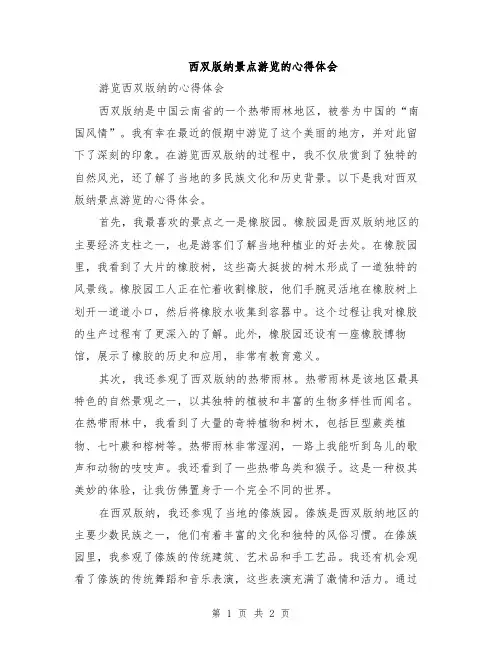 西双版纳景点游览的心得体会

游览西双版纳的心得体会

西双版纳是中国云南省的一个热带雨林地区，被誉为中国的“南国风情”。我有幸在最近的假期中游览了这个美丽的地方，并对此留下了深刻的印象。在游览西双版纳的过程中，我不仅欣赏到了独特的自然风光，还了解了当地的多民族文化和历史背景。以下是我对西双版纳景点游览的心得体会。

首先，我最喜欢的景点之一是橡胶园。橡胶园是西双版纳地区的主要经济支柱之一，也是游客们了解当地种植业的好去处。在橡胶园里，我看到了大片的橡胶树，这些高大挺拔的树木形成了一道独特的风景线。橡胶园工人正在忙着收割橡胶，他们手腕灵活地在橡胶树上划开一道道小口，然后将橡胶水收集到容器中。这个过程让我对橡胶的生产过程有了更深入的了解。此外，橡胶园还设有一座橡胶博物馆，展示了橡胶的历史和应用，非常有教育意义。

其次，我还参观了西双版纳的热带雨林。热带雨林是该地区最具特色的自然景观之一，以其独特的植被和丰富的生物多样性而闻名。在热带雨林中，我看到了大量的奇特植物和树木，包括巨型蕨类植物、七叶蕨和榕树等。热带雨林非常湿润，一路上我能听到鸟儿的歌声和动物的吱吱声。我还看到了一些热带鸟类和猴子。这是一种极其美妙的体验，让我仿佛置身于一个完全不同的世界。

在西双版纳，我还参观了当地的傣族园。傣族是西双版纳地区的主要少数民族之一，他们有着丰富的文化和独特的风俗习惯。在傣族园里，我参观了傣族的传统建筑、艺术品和手工艺品。我还有机会观看了傣族的传统舞蹈和音乐表演，这些表演充满了激情和活力。通过

第 1 页 共 2 页